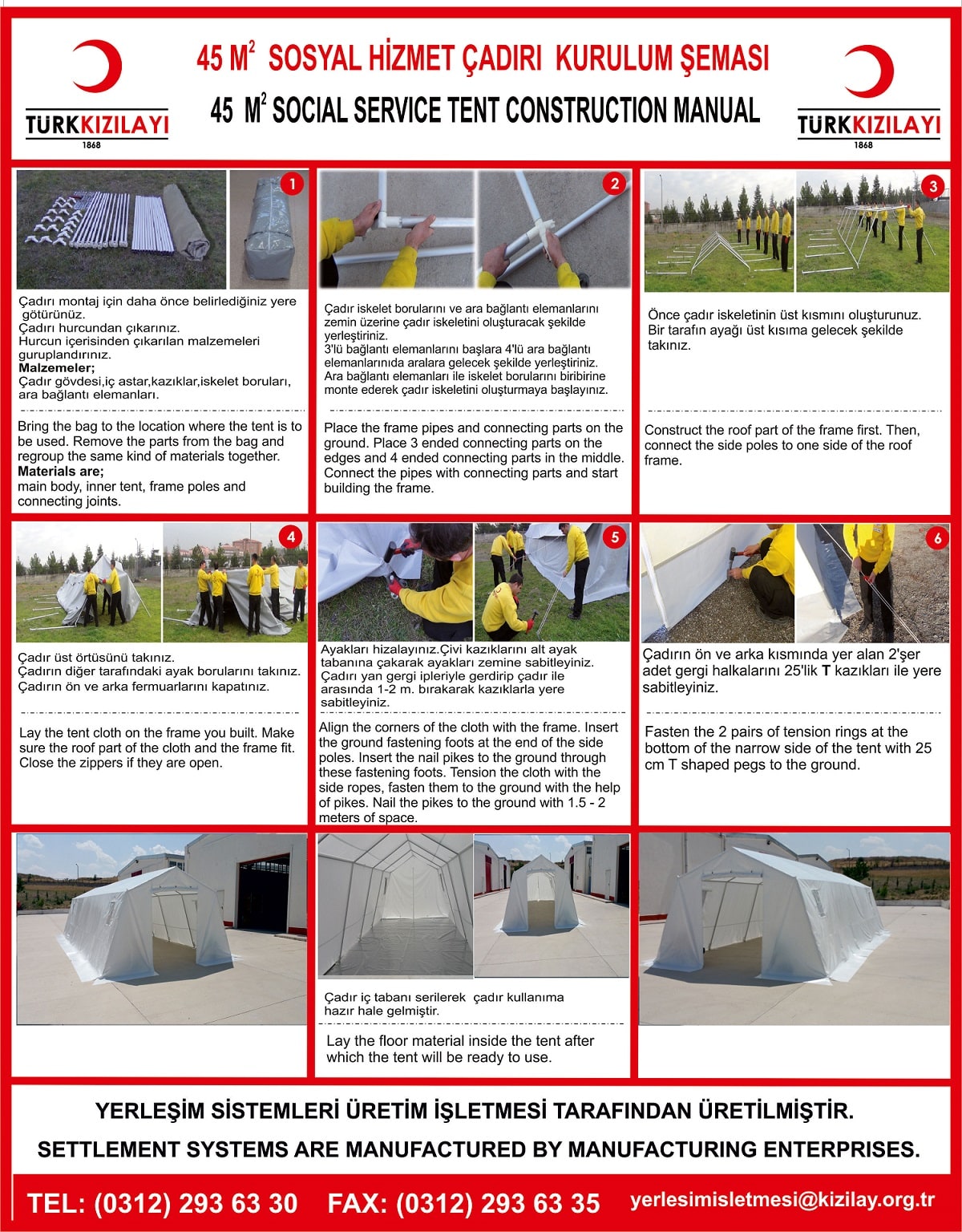 TÜRKKIZILAYI
1868

45 $M^2$ SOSYAL HİZMET ÇADIRI KURULUM ŞEMASI

45 $M^2$ SOCIAL SERVICE TENT CONSTRUCTION MANUAL

TÜRKKIZILAYI
1868

1

Çadırı montaj için daha önce belirlediğiniz yere götürünüz.
Çadırı hurcundan çıkarınız.
Hurcun içerisinden çıkarılan malzemeleri guruplandırınız.
Malzemeler;
Çadır gövdesi,iç astar,kazıklar,iskelet boruları, ara bağlantı elemanları.

Bring the bag to the location where the tent is to be used. Remove the parts from the bag and regroup the same kind of materials together.
Materials are;
main body, inner tent, frame poles and connecting joints.

2

Çadır iskelet borularını ve ara bağlantı elemanlarını zemin üzerine çadır iskeletini oluşturacak şekilde yerleştiriniz.
3'lü bağlantı elemanlarını başlara 4'lü ara bağlantı elemanlarınıda aralara gelecek şekilde yerleştiriniz.
Ara bağlantı elemanları ile iskelet borularını biribirine monte ederek çadır iskeletini oluşturmaya başlayınız.

Place the frame pipes and connecting parts on the ground. Place 3 ended connecting parts on the edges and 4 ended connecting parts in the middle. Connect the pipes with connecting parts and start building the frame.

3

Önce çadır iskeletinin üst kısmını oluşturunuz. Bir tarafın ayağı üst kısıma gelecek şekilde takınız.

Construct the roof part of the frame first. Then, connect the side poles to one side of the roof frame.

4

Çadır üst örtüsünü takınız.
Çadırın diğer tarafındaki ayak borularını takınız.
Çadırın ön ve arka fermuarlarını kapatınız.

Lay the tent cloth on the frame you built. Make sure the roof part of the cloth and the frame fit. Close the zippers if they are open.

5

Ayakları hizalayınız.Çivi kazıklarını alt ayak tabanına çakarak ayakları zemine sabitleyiniz. Çadırı yan gergi ipleriyle gerdirip çadır ile arasında 1-2 m. bırakarak kazıklarla yere sabitleyiniz.

Align the corners of the cloth with the frame. Insert the ground fastening foots at the end of the side poles. Insert the nail pikes to the ground through these fastening foots. Tension the cloth with the side ropes, fasten them to the ground with the help of pikes. Nail the pikes to the ground with 1.5 - 2 meters of space.

6

Çadırın ön ve arka kısmında yer alan 2'şer adet gergi halkalarını 25'lik T kazıkları ile yere sabitleyiniz.

Fasten the 2 pairs of tension rings at the bottom of the narrow side of the tent with 25 cm T shaped pegs to the ground.

Çadır iç tabanı serilerek çadır kullanıma hazır hale gelmiştir.

Lay the floor material inside the tent after which the tent will be ready to use.

YERLEŞİM SİSTEMLERİ ÜRETİM İŞLETMESİ TARAFINDAN ÜRETİLMİŞTİR.

SETTLEMENT SYSTEMS ARE MANUFACTURED BY MANUFACTURING ENTERPRISES.

TEL: (0312) 293 63 30 FAX: (0312) 293 63 35 yerlesimisletmesi@kizilay.org.tr